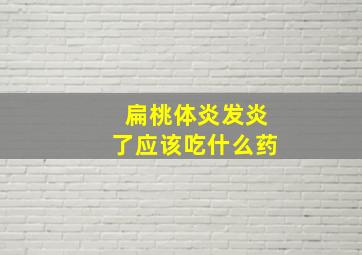 扁桃体炎发炎
了应该吃什么药